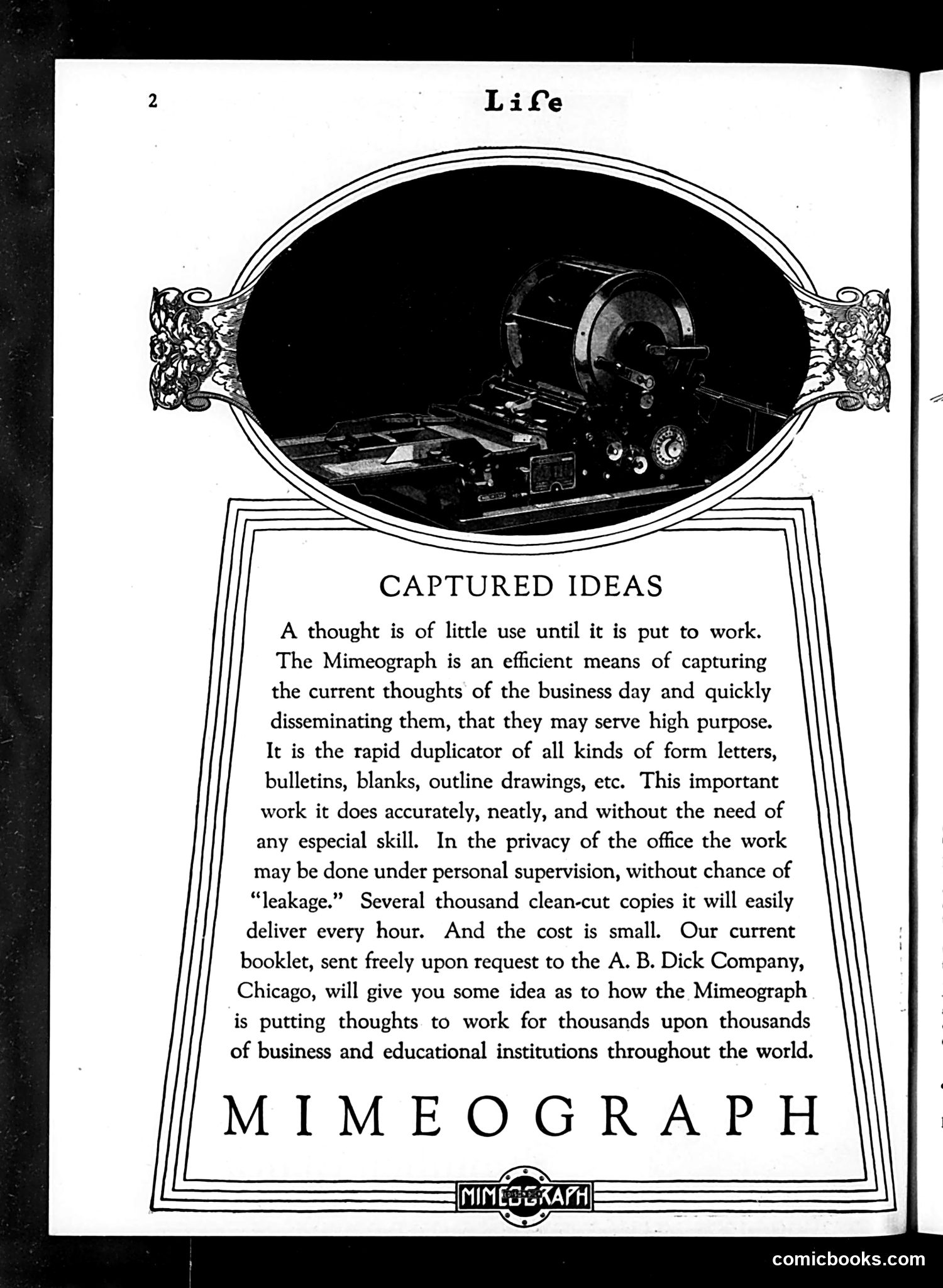 2

Life

CAPTURED IDEAS

A thought is of little use until it is put to work. The Mimeograph is an efficient means of capturing the current thoughts of the business day and quickly disseminating them, that they may serve high purpose. It is the rapid duplicator of all kinds of form letters, bulletins, blanks, outline drawings, etc. This important work it does accurately, neatly, and without the need of any especial skill. In the privacy of the office the work may be done under personal supervision, without chance of "leakage." Several thousand clean-cut copies it will easily deliver every hour. And the cost is small. Our current booklet, sent freely upon request to the A. B. Dick Company, Chicago, will give you some idea as to how the Mimeograph is putting thoughts to work for thousands upon thousands of business and educational institutions throughout the world.

MIMEOGRAPH

MIMEOGRAPH

comicbooks.com